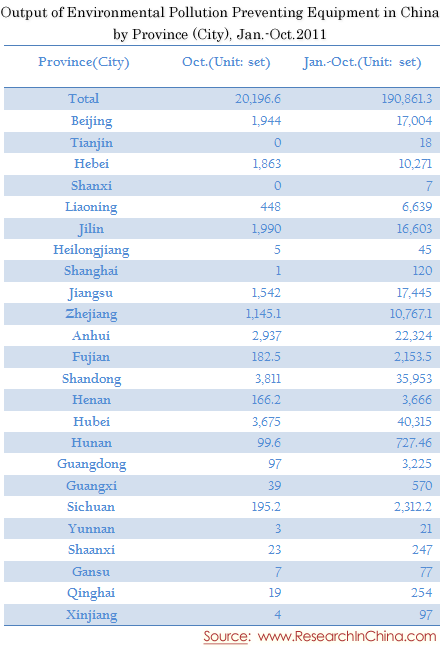 Output of Environmental Pollution Preventing Equipment in China by Province (City), Jan.-Oct.2011

| Province(City) | Oct.(Unit: set) | Jan.-Oct.(Unit: set) |
|---|---|---|
| Total | 20,196.6 | 190,861.3 |
| Beijing | 1,944 | 17,004 |
| Tianjin | 0 | 18 |
| Hebei | 1,863 | 10,271 |
| Shanxi | 0 | 7 |
| Liaoning | 448 | 6,639 |
| Jilin | 1,990 | 16,603 |
| Heilongjiang | 5 | 45 |
| Shanghai | 1 | 120 |
| Jiangsu | 1,542 | 17,445 |
| Zhejiang | 1,145.1 | 10,767.1 |
| Anhui | 2,937 | 22,324 |
| Fujian | 182.5 | 2,153.5 |
| Shandong | 3,811 | 35,953 |
| Henan | 166.2 | 3,666 |
| Hubei | 3,675 | 40,315 |
| Hunan | 99.6 | 727.46 |
| Guangdong | 97 | 3,225 |
| Guangxi | 39 | 570 |
| Sichuan | 195.2 | 2,312.2 |
| Yunnan | 3 | 21 |
| Shaanxi | 23 | 247 |
| Gansu | 7 | 77 |
| Qinghai | 19 | 254 |
| Xinjiang | 4 | 97 |

Source: www.ResearchInChina.com